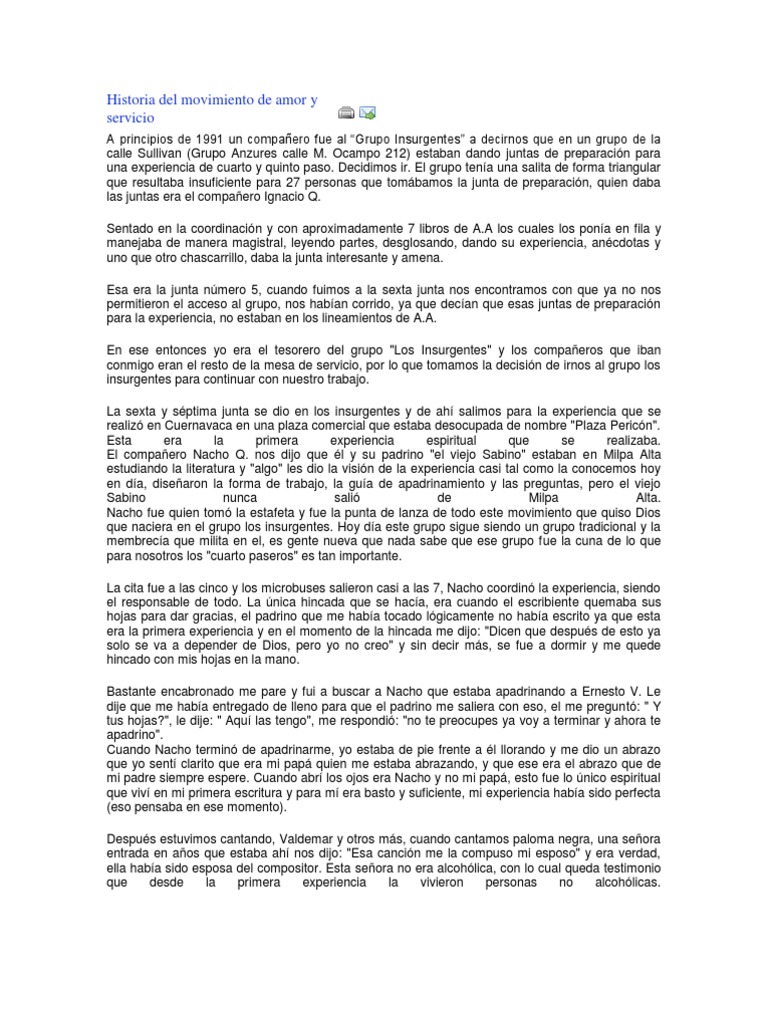 Historia del movimiento de amor y servicio

A principios de 1991 un compañero fue al “Grupo Insurgentes” a decirnos que en un grupo de la calle Sullivan (Grupo Anzures calle M. Ocampo 212) estaban dando juntas de preparación para una experiencia de cuarto y quinto paso. Decidimos ir. El grupo tenía una salita de forma triangular que resultaba insuficiente para 27 personas que tomábamos la junta de preparación, quien daba las juntas era el compañero Ignacio Q.

Sentado en la coordinación y con aproximadamente 7 libros de A.A los cuales los ponía en fila y manejaba de manera magistral, leyendo partes, desglosando, dando su experiencia, anécdotas y uno que otro chascarrillo, daba la junta interesante y amena.

Esa era la junta número 5, cuando fuimos a la sexta junta nos encontramos con que ya no nos permitieron el acceso al grupo, nos habían corrido, ya que decían que esas juntas de preparación para la experiencia, no estaban en los lineamientos de A.A.

En ese entonces yo era el tesorero del grupo "Los Insurgentes" y los compañeros que iban conmigo eran el resto de la mesa de servicio, por lo que tomamos la decisión de irnos al grupo los insurgentes para continuar con nuestro trabajo.

La sexta y séptima junta se dio en los insurgentes y de ahí salimos para la experiencia que se realizó en Cuernavaca en una plaza comercial que estaba desocupada de nombre "Plaza Pericón". Esta era la primera experiencia espiritual que se realizaba.
El compañero Nacho Q. nos dijo que él y su padrino "el viejo Sabino" estaban en Milpa Alta estudiando la literatura y "algo" les dio la visión de la experiencia casi tal como la conocemos hoy en día, diseñaron la forma de trabajo, la guía de apadrinamiento y las preguntas, pero el viejo Sabino nunca salió de Milpa Alta.
Nacho fue quien tomó la estafeta y fue la punta de lanza de todo este movimiento que quiso Dios que naciera en el grupo los insurgentes. Hoy día este grupo sigue siendo un grupo tradicional y la membrecía que milita en el, es gente nueva que nada sabe que ese grupo fue la cuna de lo que para nosotros los "cuarto paseros" es tan importante.

La cita fue a las cinco y los microbuses salieron casi a las 7, Nacho coordinó la experiencia, siendo el responsable de todo. La única hincada que se hacía, era cuando el escribiente quemaba sus hojas para dar gracias, el padrino que me había tocado lógicamente no había escrito ya que esta era la primera experiencia y en el momento de la hincada me dijo: "Dicen que después de esto ya solo se va a depender de Dios, pero yo no creo" y sin decir más, se fue a dormir y me quede hincado con mis hojas en la mano.

Bastante encabronado me pare y fui a buscar a Nacho que estaba apadrinando a Ernesto V. Le dije que me había entregado de lleno para que el padrino me saliera con eso, el me preguntó: " Y tus hojas?", le dije: " Aquí las tengo", me respondió: "no te preocupes ya voy a terminar y ahora te apadrino".
Cuando Nacho terminó de apadrinarme, yo estaba de pie frente a él llorando y me dio un abrazo que yo sentí clarito que era mi papá quien me estaba abrazando, y que ese era el abrazo que de mi padre siempre espere. Cuando abrí los ojos era Nacho y no mi papá, esto fue lo único espiritual que viví en mi primera escritura y para mí era basto y suficiente, mi experiencia había sido perfecta (eso pensaba en ese momento).

Después estuvimos cantando, Valdemar y otros más, cuando cantamos paloma negra, una señora entrada en años que estaba ahí nos dijo: "Esa canción me la compuso mi esposo" y era verdad, ella había sido esposa del compositor. Esta señora no era alcohólica, con lo cual queda testimonio que desde la primera experiencia la vivieron personas no alcohólicas.